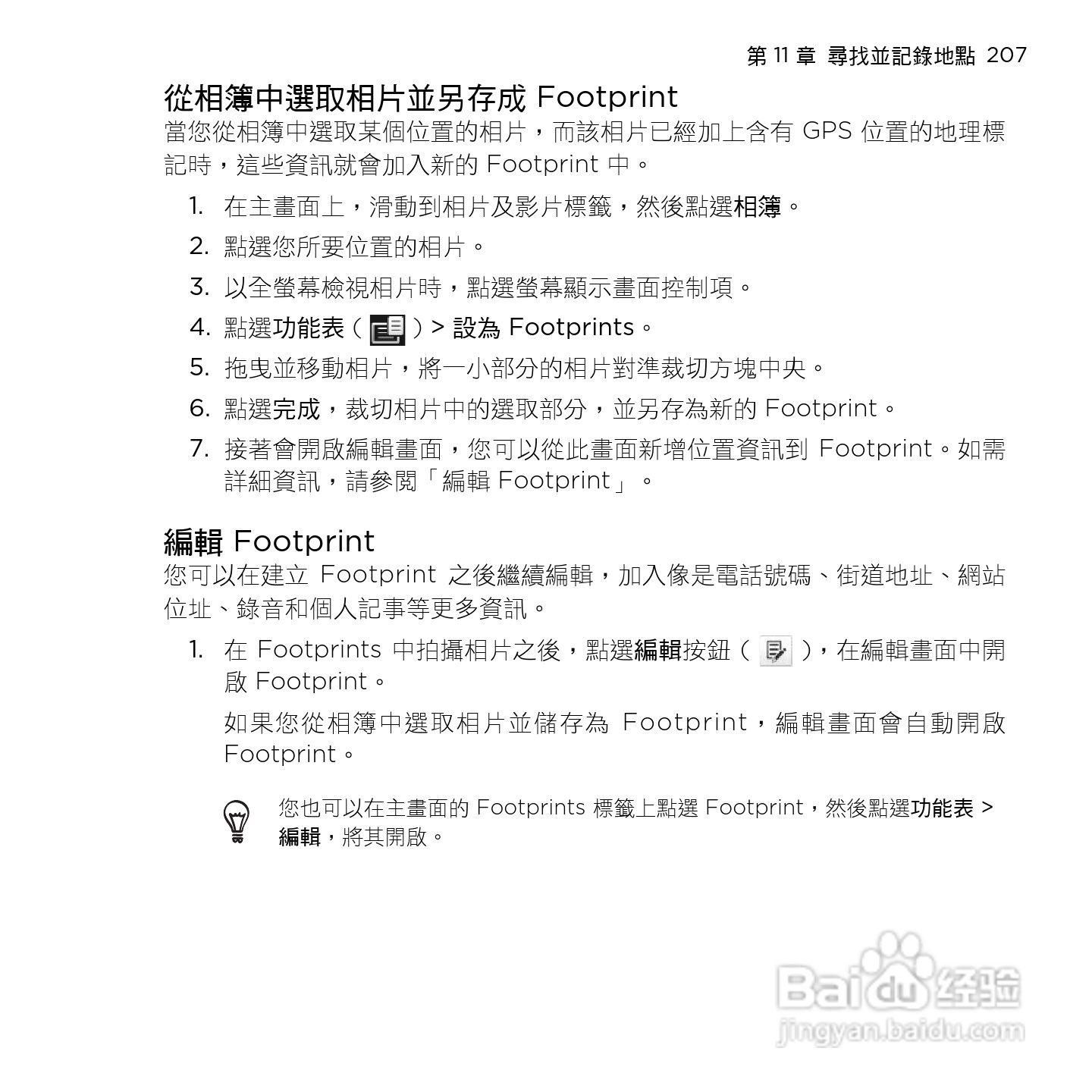 第 11 章 尋找並記錄地點 207

從相簿中選取相片並另存成 Footprint

當您從相簿中選取某個位置的相片，而該相片已經加上含有 GPS 位置的地理標記時，這些資訊就會加入新的 Footprint 中。

1. 在主畫面上，滑動到相片及影片標籤，然後點選相簿。
2. 點選您所要位置的相片。
3. 以全螢幕檢視相片時，點選螢幕顯示畫面控制項。
4. 點選功能表（ ）> 設為 Footprints。
5. 拖曳並移動相片，將一小部分的相片對準裁切方塊中央。
6. 點選完成，裁切相片中的選取部分，並另存為新的 Footprint。
7. 接著會開啟編輯畫面，您可以從此畫面新增位置資訊到 Footprint。如需詳細資訊，請參閱「編輯 Footprint」。

編輯 Footprint

您可以在建立 Footprint 之後繼續編輯，加入像是電話號碼、街道地址、網站位址、錄音和個人記事等更多資訊。

1. 在 Footprints 中拍攝相片之後，點選編輯按鈕（ ），在編輯畫面中開啟 Footprint。

如果您從相簿中選取相片並儲存為 Footprint，編輯畫面會自動開啟 Footprint。

您也可以在主畫面的 Footprints 標籤上點選 Footprint，然後點選功能表 > 編輯，將其開啟。

Baidu 经验
jingyan.baidu.com